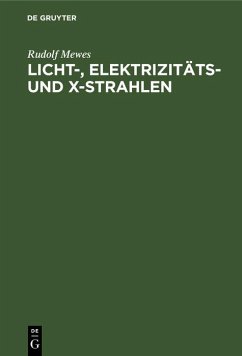 DE GRUYTER

Rudolf Mewes

LICHT-, ELEKTRIZITÄTS- UND X-STRAHLEN

DE
G